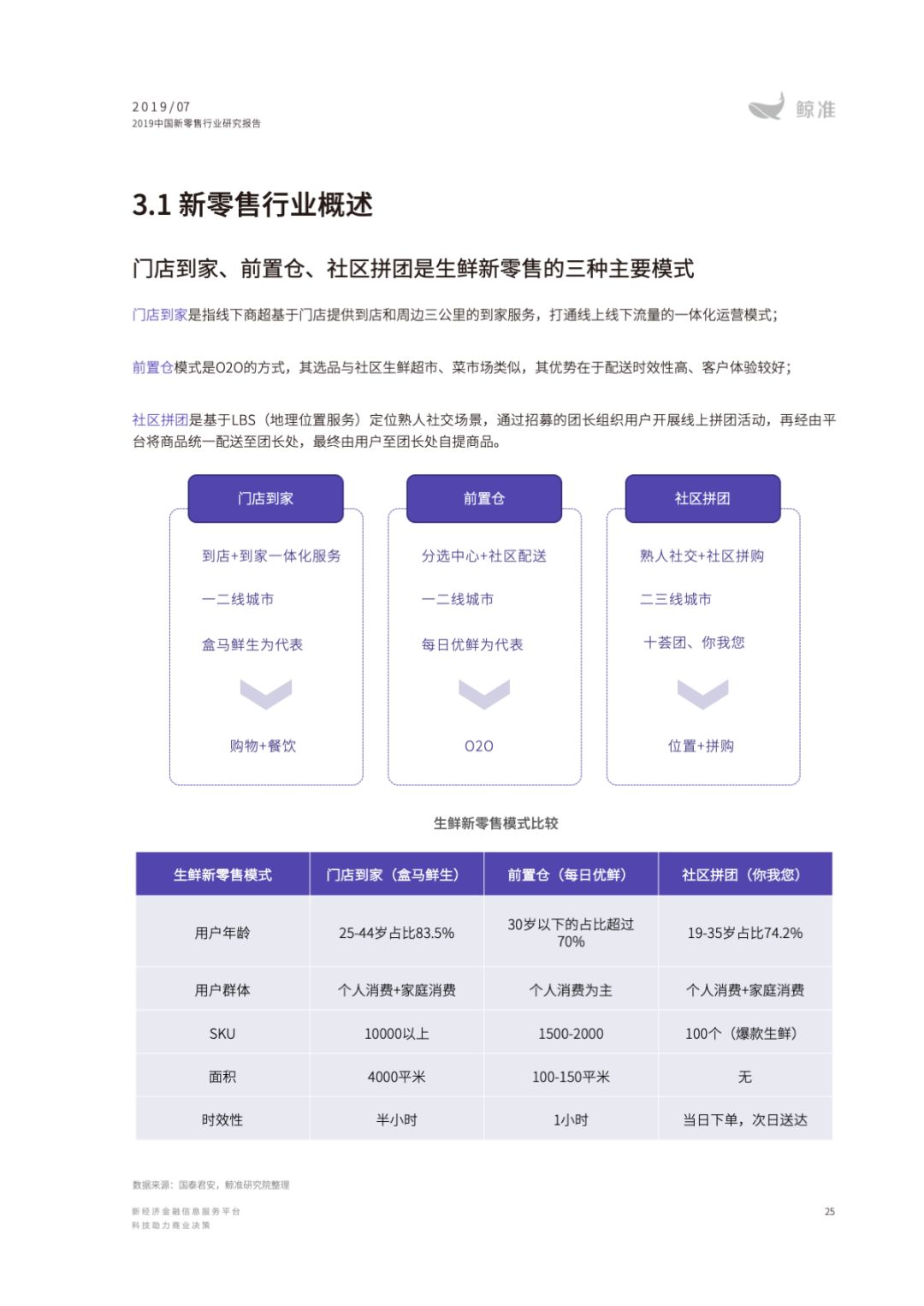 2019/07
2019中国新零售行业研究报告

鲸准

3.1 新零售行业概述

门店到家、前置仓、社区拼团是生鲜新零售的三种主要模式

门店到家是指线下商超基于门店提供到店和周边三公里的到家服务，打通线上线下流量的一体化运营模式；

前置仓模式是O2O的方式，其选品与社区生鲜超市、菜市场类似，其优势在于配送时效性高、客户体验较好；

社区拼团是基于LBS（地理位置服务）定位熟人社交场景，通过招募的团长组织用户开展线上拼团活动，再经由平台将商品统一配送至团长处，最终由用户至团长处自提商品。

门店到家

到店+到家一体化服务

一二线城市

盒马鲜生为代表

购物+餐饮

前置仓

分选中心+社区配送

一二线城市

每日优鲜为代表

O2O

社区拼团

熟人社交+社区拼购

二三线城市

十荟团、你我您

位置+拼购

生鲜新零售模式比较

| 生鲜新零售模式 | 门店到家（盒马鲜生） | 前置仓（每日优鲜） | 社区拼团（你我您） |
|---|---|---|---|
| 用户年龄 | 25-44岁占比83.5% | 30岁以下的占比超过70% | 19-35岁占比74.2% |
| 用户群体 | 个人消费+家庭消费 | 个人消费为主 | 个人消费+家庭消费 |
| SKU | 10000以上 | 1500-2000 | 100个（爆款生鲜） |
| 面积 | 4000平米 | 100-150平米 | 无 |
| 时效性 | 半小时 | 1小时 | 当日下单，次日送达 |

数据来源：国泰君安，鲸准研究院整理

新经济金融信息服务平台
科技助力商业决策

25